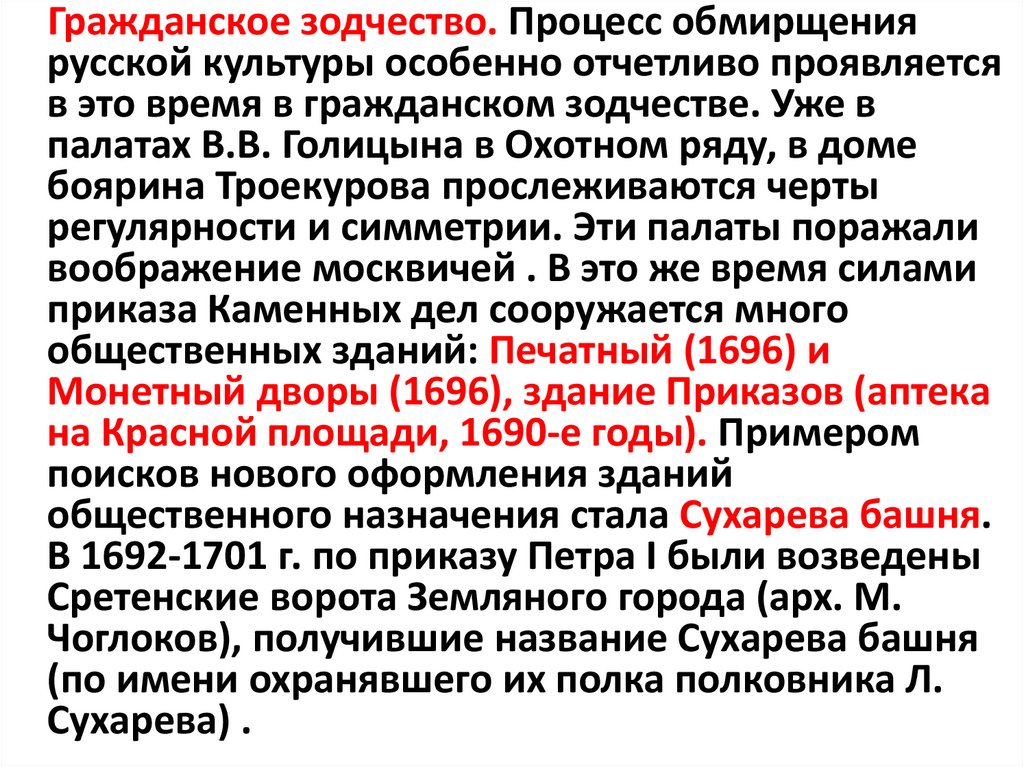 Гражданское зодчество. Процесс обмирщения русской культуры особенно отчетливо проявляется в это время в гражданском зодчестве. Уже в палатах В.В. Голицына в Охотном ряду, в доме боярина Троекурова прослеживаются черты регулярности и симметрии. Эти палаты поражали воображение москвичей . В это же время силами приказа Каменных дел сооружается много общественных зданий: Печатный (1696) и Монетный дворы (1696), здание Приказов (аптека на Красной площади, 1690-е годы). Примером поисков нового оформления зданий общественного назначения стала Сухарева башня. В 1692-1701 г. по приказу Петра I были возведены Сретенские ворота Земляного города (арх. М. Чоглоков), получившие название Сухарева башня (по имени охранявшего их полка полковника Л. Сухарева) .